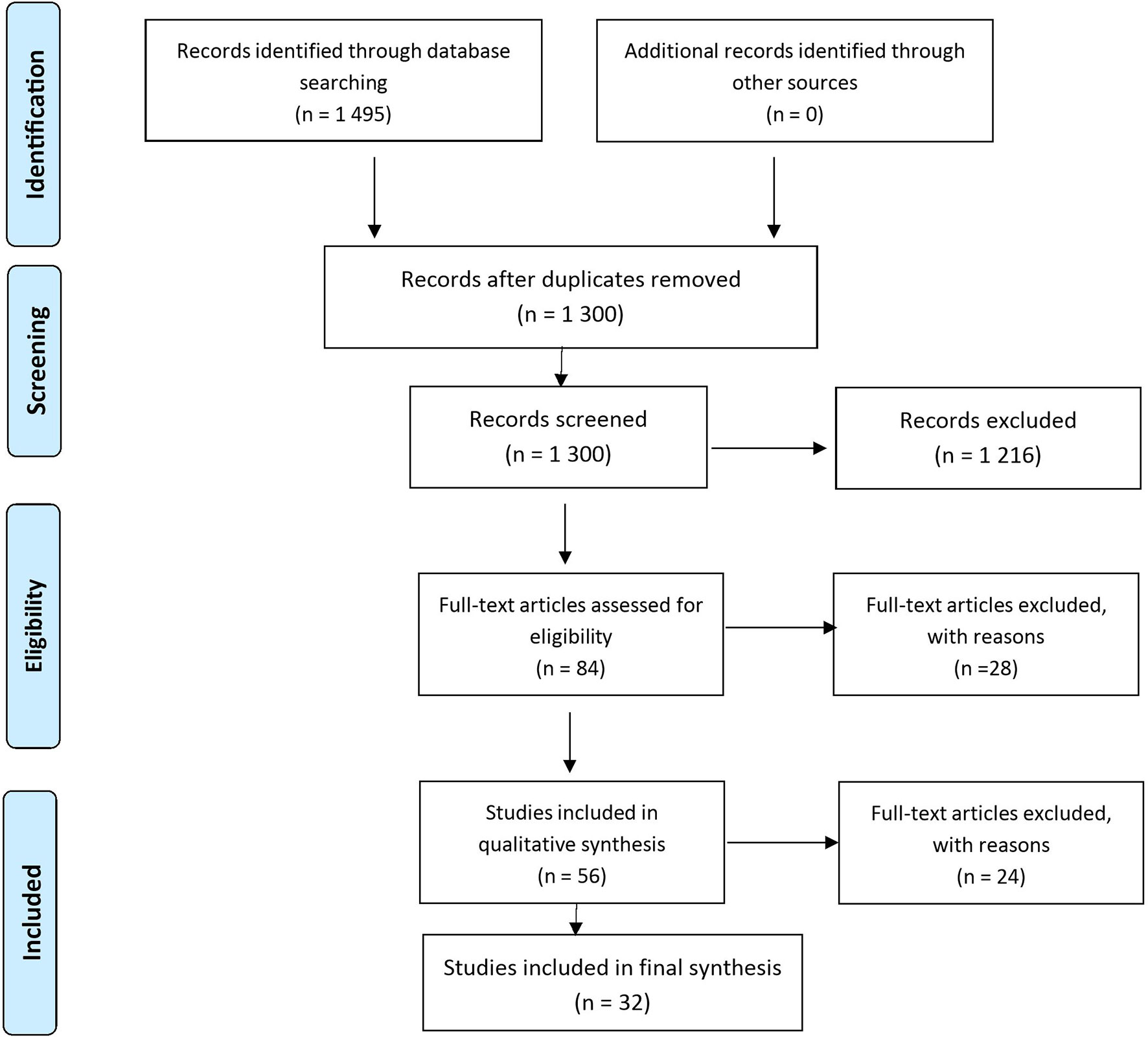 Identification

Records identified through database searching
(n = 1 495)

Additional records identified through other sources
(n = 0)

Screening

Records after duplicates removed
(n = 1 300)

Records screened
(n = 1 300)

Records excluded
(n = 1 216)

Eligibility

Full-text articles assessed for eligibility
(n = 84)

Full-text articles excluded, with reasons
(n =28)

Included

Studies included in qualitative synthesis
(n = 56)

Full-text articles excluded, with reasons
(n = 24)

Studies included in final synthesis
(n = 32)